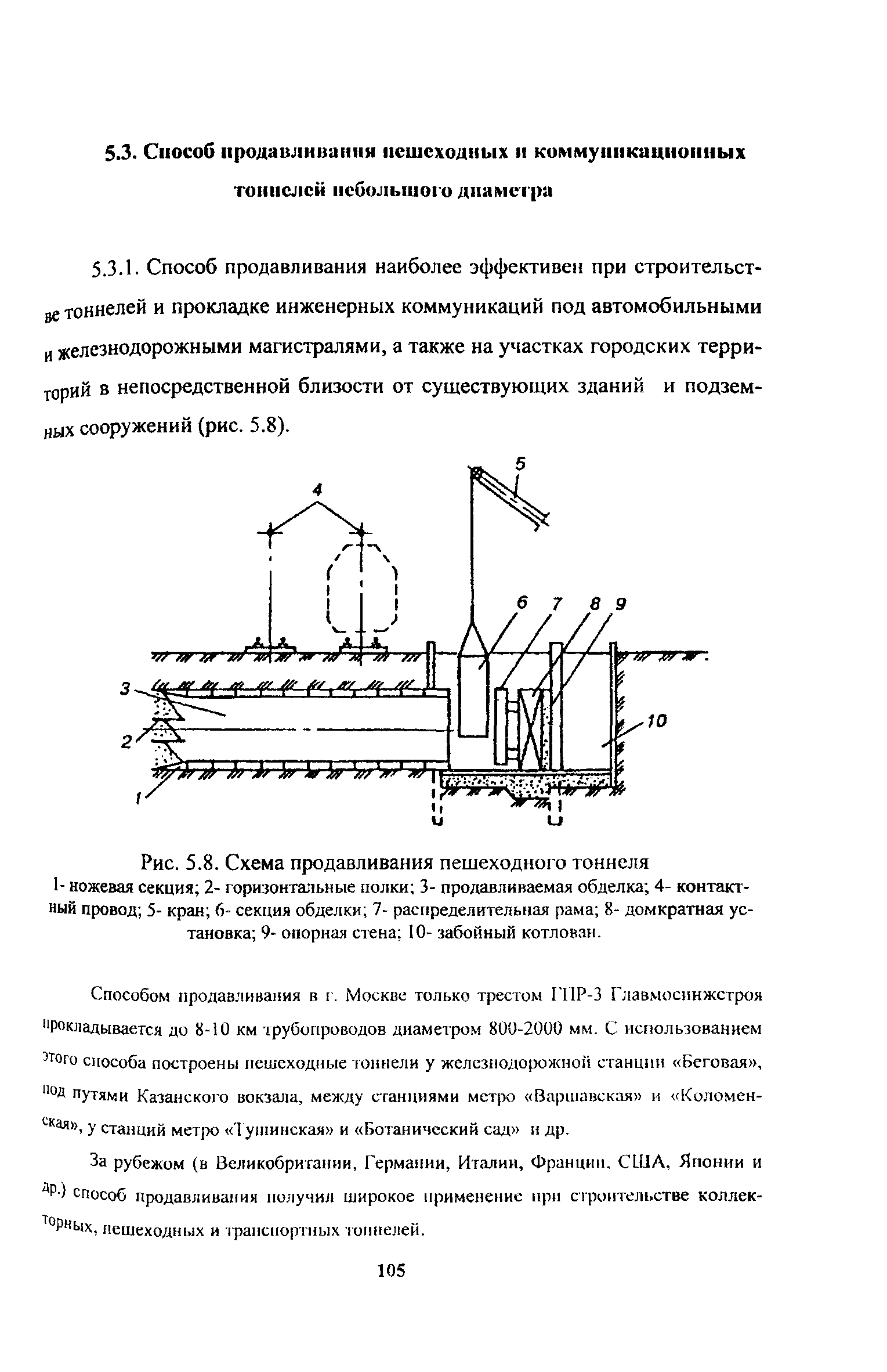 5.3. Способ продавливания пешеходных и коммуникационных тоннелей небольшого диаметра

5.3.1. Способ продавливания наиболее эффективен при строительстве тоннелей и прокладке инженерных коммуникаций под автомобильными и железнодорожными магистралями, а также на участках городских территорий в непосредственной близости от существующих зданий и подземных сооружений (рис. 5.8).

4
5
6
7
8
9
3
2
1
10

Рис. 5.8. Схема продавливания пешеходного тоннеля
1- ножевая секция; 2- горизонтальные полки; 3- продавливаемая обделка; 4- контактный провод; 5- кран; 6- секция обделки; 7- распределительная рама; 8- домкратная установка; 9- опорная стена; 10- забойный котлован.

Способом продавливания в г. Москве только трестом ГПР-3 Главмосинжстроя прокладывается до 8-10 км трубопроводов диаметром 800-2000 мм. С использованием этого способа построены пешеходные тоннели у железнодорожной станции «Беговая», под путями Казанского вокзала, между станциями метро «Варшавская» и «Коломенская», у станций метро «Тушинская» и «Ботанический сад» и др.

За рубежом (в Великобритании, Германии, Италии, Франции, США, Японии и др.) способ продавливания получил широкое применение при строительстве коллекторных, пешеходных и транспортных тоннелей.

105